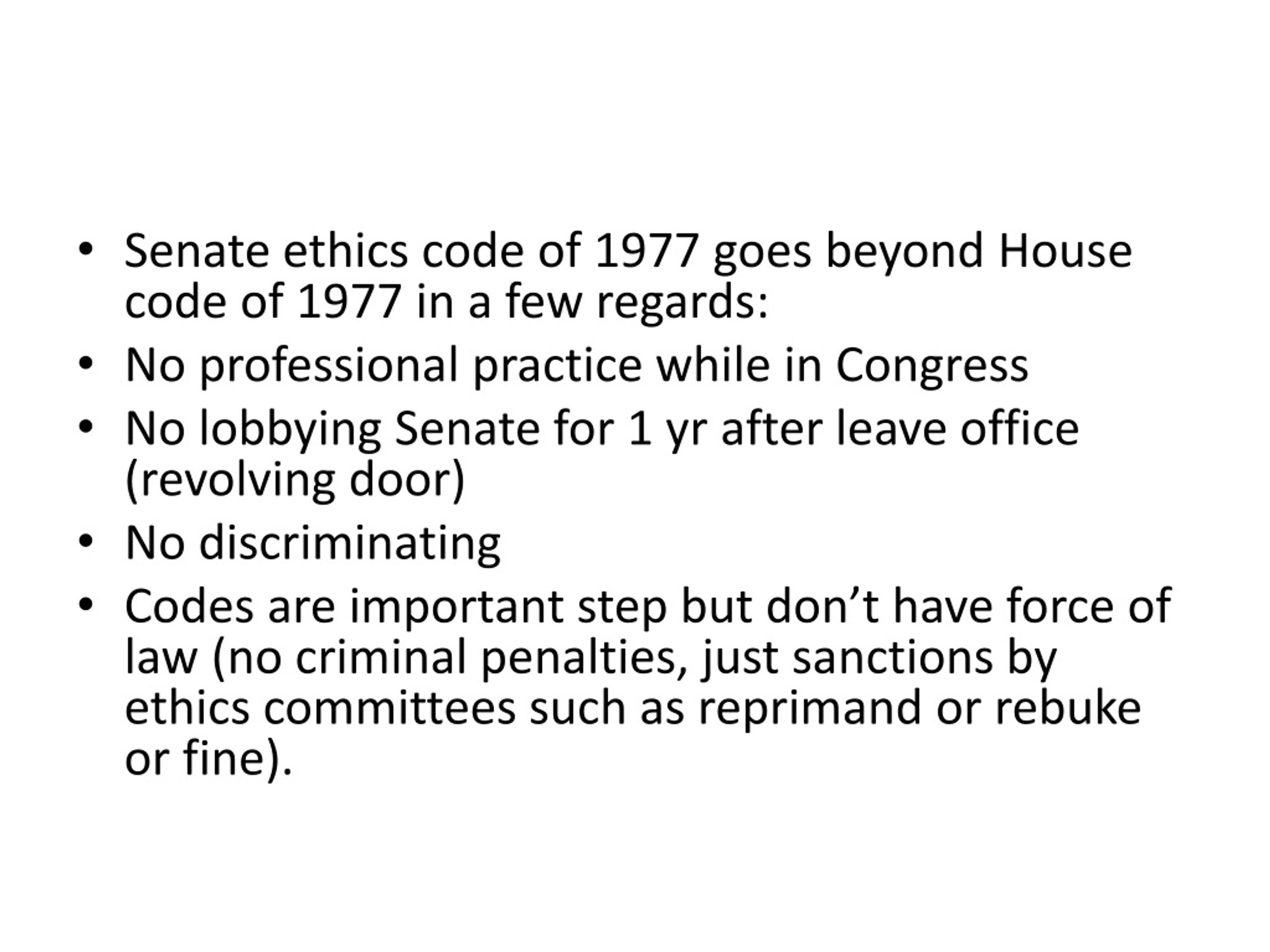 • Senate ethics code of 1977 goes beyond House code of 1977 in a few regards:
• No professional practice while in Congress
• No lobbying Senate for 1 yr after leave office (revolving door)
• No discriminating
• Codes are important step but don’t have force of law (no criminal penalties, just sanctions by ethics committees such as reprimand or rebuke or fine).